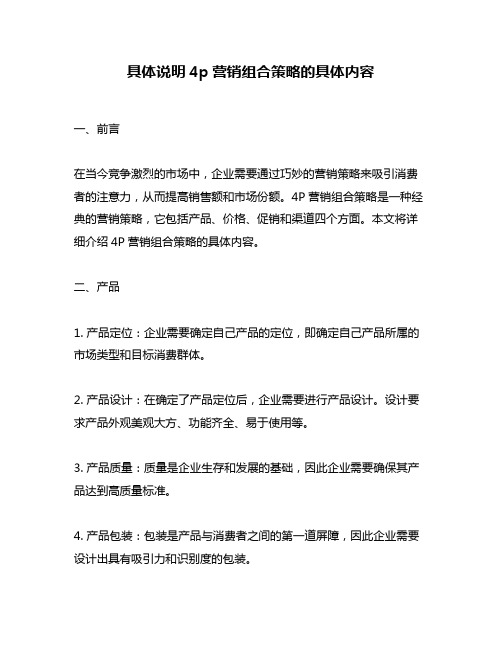 具体说明 4p 营销组合策略的具体内容

一、前言

在当今竞争激烈的市场中，企业需要通过巧妙的营销策略来吸引消费者的注意力，从而提高销售额和市场份额。4P 营销组合策略是一种经典的营销策略，它包括产品、价格、促销和渠道四个方面。本文将详细介绍 4P 营销组合策略的具体内容。

二、产品

1. 产品定位：企业需要确定自己产品的定位，即确定自己产品所属的市场类型和目标消费群体。

2. 产品设计：在确定了产品定位后，企业需要进行产品设计。设计要求产品外观美观大方、功能齐全、易于使用等。

3. 产品质量：质量是企业生存和发展的基础，因此企业需要确保其产品达到高质量标准。

4. 产品包装：包装是产品与消费者之间的第一道屏障，因此企业需要设计出具有吸引力和识别度的包装。